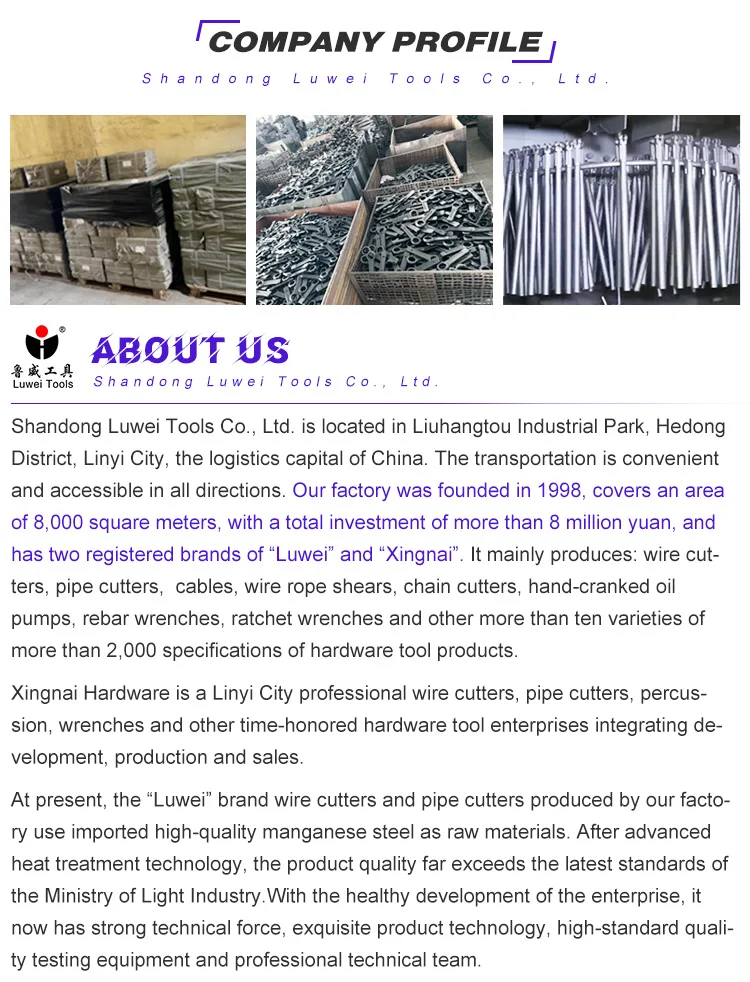 COMPANY PROFILE

Shandong Luwei Tools Co., Ltd.

鲁威工具
Luwei Tools

ABOUT US

Shandong Luwei Tools Co., Ltd.

Shandong Luwei Tools Co., Ltd. is located in Liuhangtou Industrial Park, Hedong District, Linyi City, the logistics capital of China. The transportation is convenient and accessible in all directions. Our factory was founded in 1998, covers an area of 8,000 square meters, with a total investment of more than 8 million yuan, and has two registered brands of “Luwei” and “Xingnai”. It mainly produces: wire cutters, pipe cutters, cables, wire rope shears, chain cutters, hand-cranked oil pumps, rebar wrenches, ratchet wrenches and other more than ten varieties of more than 2,000 specifications of hardware tool products.

Xingnai Hardware is a Linyi City professional wire cutters, pipe cutters, percussion, wrenches and other time-honored hardware tool enterprises integrating development, production and sales.

At present, the “Luwei” brand wire cutters and pipe cutters produced by our factory use imported high-quality manganese steel as raw materials. After advanced heat treatment technology, the product quality far exceeds the latest standards of the Ministry of Light Industry.With the healthy development of the enterprise, it now has strong technical force, exquisite product technology, high-standard quality testing equipment and professional technical team.